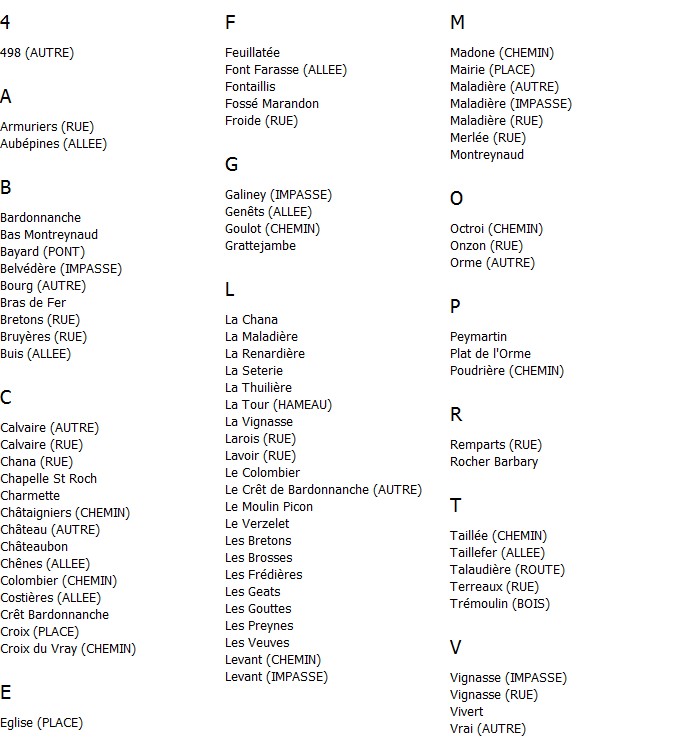 4

498 (AUTRE)

A

Armuriers (RUE)
Aubépines (ALLEE)

B

Bardonnanche
Bas Montreynaud
Bayard (PONT)
Belvédère (IMPASSE)
Bourg (AUTRE)
Bras de Fer
Bretons (RUE)
Bruyères (RUE)
Buis (ALLEE)

C

Calvaire (AUTRE)
Calvaire (RUE)
Chana (RUE)
Chapelle St Roch
Charmette
Châtaigniers (CHEMIN)
Château (AUTRE)
Châteaubon
Chênes (ALLEE)
Colombier (CHEMIN)
Costières (ALLEE)
Crêt Bardonnanche
Croix (PLACE)
Croix du Vray (CHEMIN)

E

Eglise (PLACE)

F

Feuillatée
Font Farasse (ALLEE)
Fontaillis
Fossé Marandon
Froide (RUE)

G

Galiney (IMPASSE)
Genêts (ALLEE)
Goulot (CHEMIN)
Grattejambe

L

La Chana
La Maladière
La Renardière
La Seterie
La Thuilière
La Tour (HAMEAU)
La Vignasse
Larois (RUE)
Lavoir (RUE)
Le Colombier
Le Crêt de Bardonnanche (AUTRE)
Le Moulin Picon
Le Verzelet
Les Bretons
Les Brosses
Les Frédières
Les Geats
Les Gouttes
Les Preynes
Les Veuves
Levant (CHEMIN)
Levant (IMPASSE)

M

Madone (CHEMIN)
Mairie (PLACE)
Maladière (AUTRE)
Maladière (IMPASSE)
Maladière (RUE)
Merlée (RUE)
Montreynaud

O

Octroi (CHEMIN)
Onzon (RUE)
Orme (AUTRE)

P

Peymartin
Plat de l'Orme
Poudrière (CHEMIN)

R

Remparts (RUE)
Rocher Barbary

T

Taillée (CHEMIN)
Taillefer (ALLEE)
Talaudière (ROUTE)
Terreaux (RUE)
Trémoulin (BOIS)

V

Vignasse (IMPASSE)
Vignasse (RUE)
Vivert
Vrai (AUTRE)